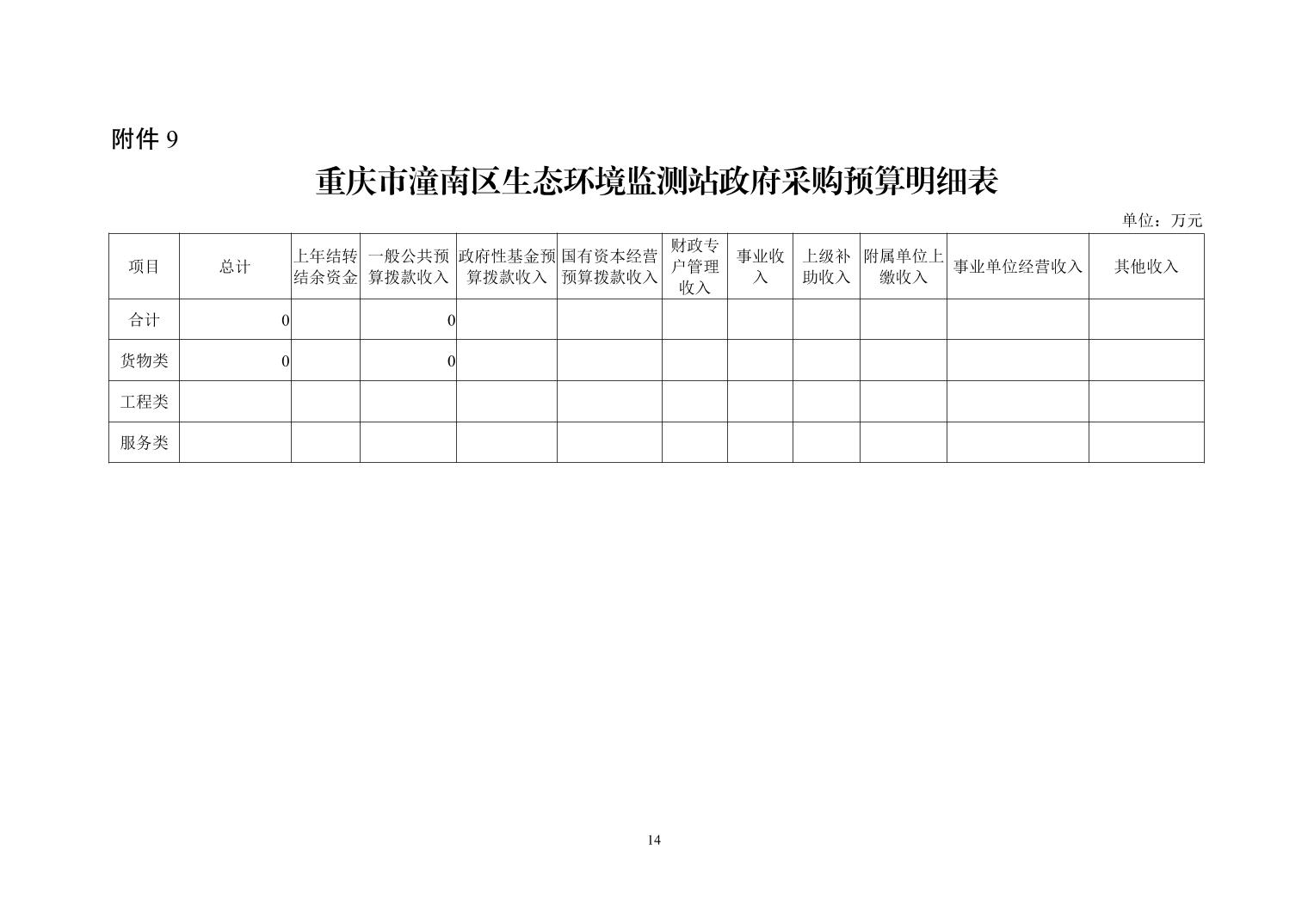 附件 9

重庆市潼南区生态环境监测站政府采购预算明细表

单位：万元

| 项目 | 总计 | 上年结转结余资金 | 一般公共预算拨款收入 | 政府性基金预算拨款收入 | 国有资本经营预算拨款收入 | 财政专户管理收入 | 事业收入 | 上级补助收入 | 附属单位上缴收入 | 事业单位经营收入 | 其他收入 |
|---|---|---|---|---|---|---|---|---|---|---|---|
| 合计 | 0 | | 0 | | | | | | | | |
| 货物类 | 0 | | 0 | | | | | | | | |
| 工程类 | | | | | | | | | | | |
| 服务类 | | | | | | | | | | | |

14